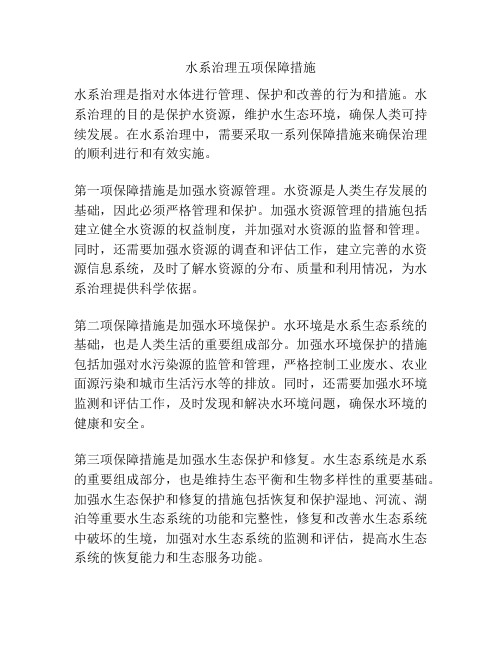 水系治理五项保障措施

水系治理是指对水体进行管理、保护和改善的行为和措施。水系治理的目的是保护水资源，维护水生态环境，确保人类可持续发展。在水系治理中，需要采取一系列保障措施来确保治理的顺利进行和有效实施。

第一项保障措施是加强水资源管理。水资源是人类生存发展的基础，因此必须严格管理和保护。加强水资源管理的措施包括建立健全水资源的权益制度，并加强对水资源的监督和管理。同时，还需要加强水资源的调查和评估工作，建立完善的水资源信息系统，及时了解水资源的分布、质量和利用情况，为水系治理提供科学依据。

第二项保障措施是加强水环境保护。水环境是水系生态系统的基础，也是人类生活的重要组成部分。加强水环境保护的措施包括加强对水污染源的监管和管理，严格控制工业废水、农业面源污染和城市生活污水等的排放。同时，还需要加强水环境监测和评估工作，及时发现和解决水环境问题，确保水环境的健康和安全。

第三项保障措施是加强水生态保护和修复。水生态系统是水系的重要组成部分，也是维持生态平衡和生物多样性的重要基础。加强水生态保护和修复的措施包括恢复和保护湿地、河流、湖泊等重要水生态系统的功能和完整性，修复和改善水生态系统中破坏的生境，加强对水生态系统的监测和评估，提高水生态系统的恢复能力和生态服务功能。